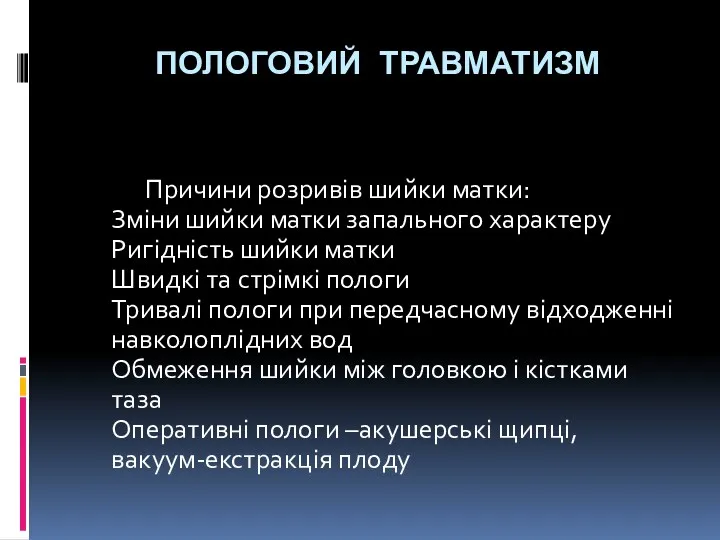 ПОЛОГОВИЙ ТРАВМАТИЗМ

Причини розривів шийки матки:
Зміни шийки матки запального характеру
Ригідність шийки матки
Швидкі та стрімкі пологи
Тривалі пологи при передчасному відходженні навколоплідних вод
Обмеження шийки між головкою і кістками таза
Оперативні пологи –акушерські щипці, вакуум-екстракція плоду